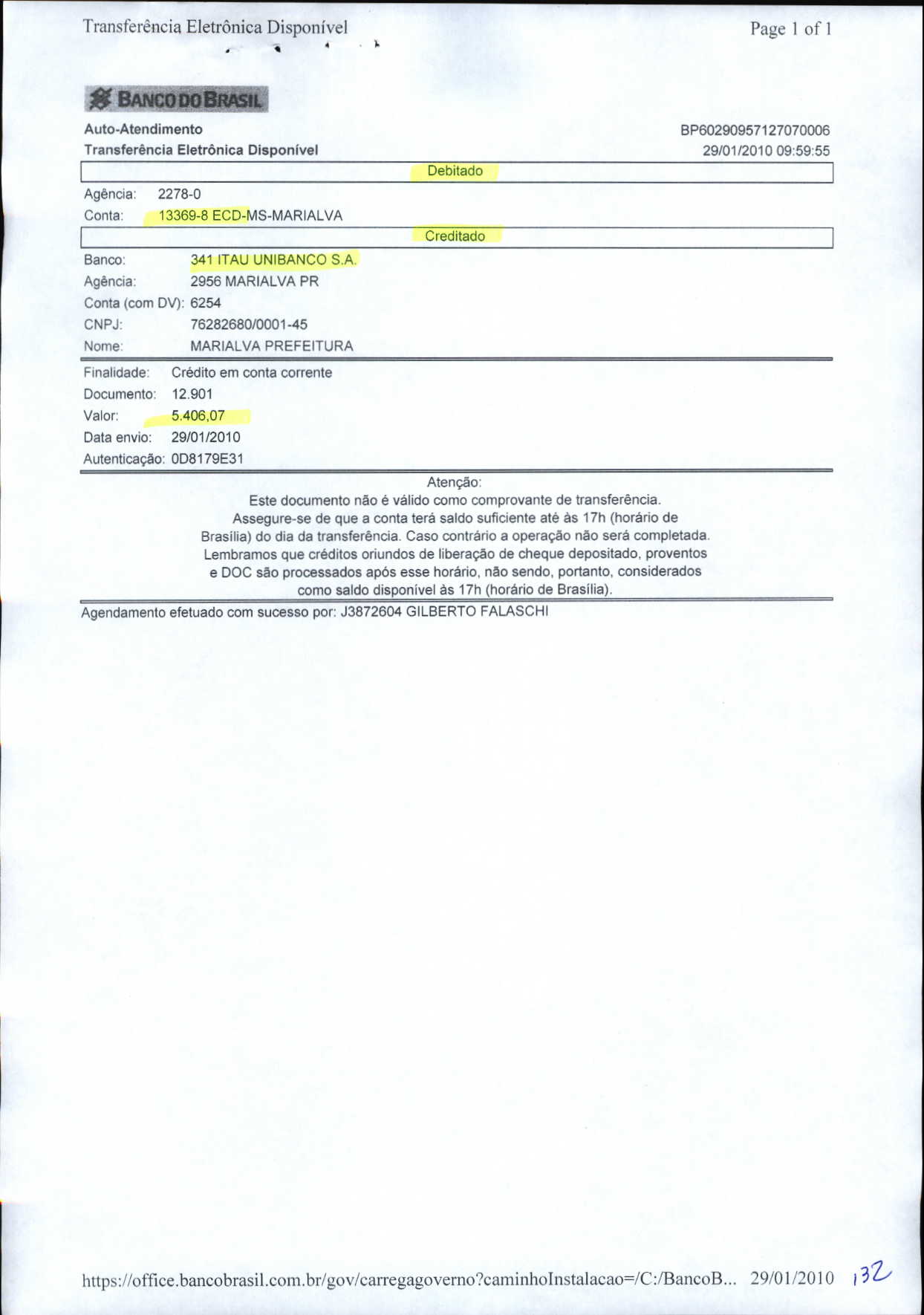 Transferência Eletrônica Disponível

Page 1 of 1

BANCO DO BRASIL

Auto-Atendimento
Transferência Eletrônica Disponível

BP60290957127070006
29/01/2010 09:59:55

Debitado

Agência: 2278-0
Conta: 13369-8 ECD-MS-MARIALVA

Creditado

Banco: 341 ITAU UNIBANCO S.A.
Agência: 2956 MARIALVA PR
Conta (com DV): 6254
CNPJ: 76282680/0001-45
Nome: MARIALVA PREFEITURA

Finalidade: Crédito em conta corrente
Documento: 12.901
Valor: 5.406,07
Data envio: 29/01/2010
Autenticação: 0D8179E31

Atenção:
Este documento não é válido como comprovante de transferência. Assegure-se de que a conta terá saldo suficiente até às 17h (horário de Brasília) do dia da transferência. Caso contrário a operação não será completada. Lembramos que créditos oriundos de liberação de cheque depositado, proventos e DOC são processados após esse horário, não sendo, portanto, considerados como saldo disponível às 17h (horário de Brasília).

Agendamento efetuado com sucesso por: J3872604 GILBERTO FALASCHI

https://office.bancobrasil.com.br/gov/carregagoverno?caminhoInstalacao=/C:/BancoB... 29/01/2010 132